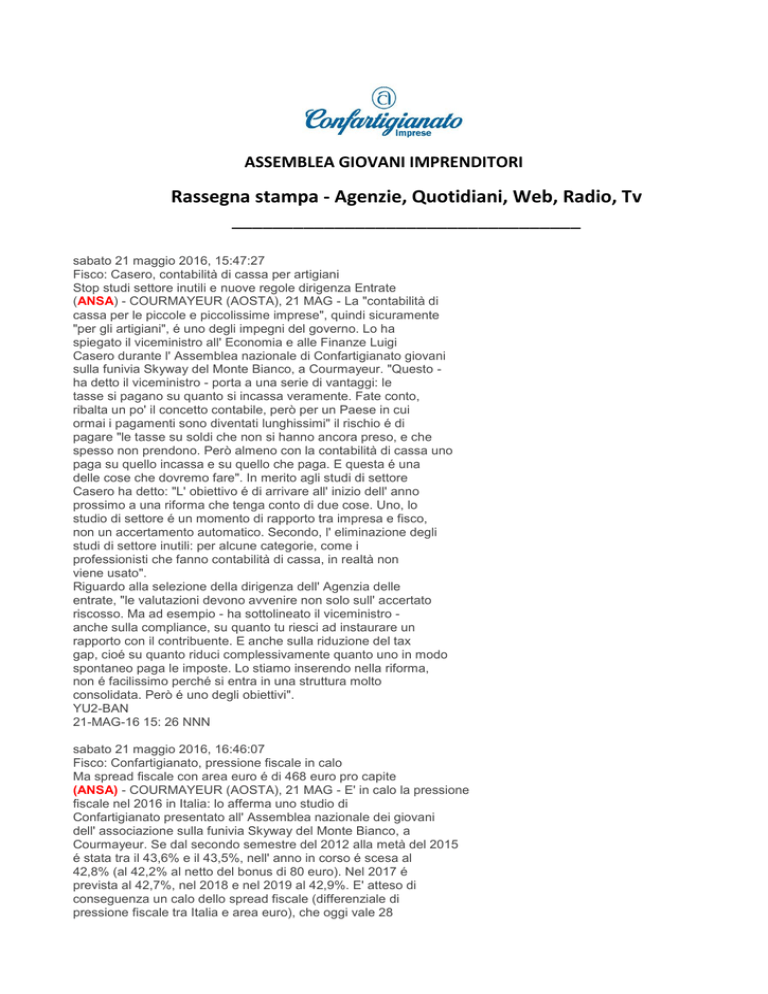 Confartigianato Imprese

ASSEMBLEA GIOVANI IMPRENDITORI

Rassegna stampa - Agenzie, Quotidiani, Web, Radio, Tv

sabato 21 maggio 2016, 15:47:27
Fisco: Casero, contabilità di cassa per artigiani
Stop studi settore inutili e nuove regole dirigenza Entrate
(ANSA) - COURMAYEUR (AOSTA), 21 MAG - La "contabilità di cassa per le piccole e piccolissime imprese", quindi sicuramente "per gli artigiani", é uno degli impegni del governo. Lo ha spiegato il viceministro all' Economia e alle Finanze Luigi Casero durante l' Assemblea nazionale di Confartigianato giovani sulla funivia Skyway del Monte Bianco, a Courmayeur. "Questo - ha detto il viceministro - porta a una serie di vantaggi: le tasse si pagano su quanto si incassa veramente. Fate conto, ribalta un po' il concetto contabile, però per un Paese in cui ormai i pagamenti sono diventati lunghissimi" il rischio é di pagare "le tasse su soldi che non si hanno ancora preso, e che spesso non prendono. Però almeno con la contabilità di cassa uno paga su quello incassa e su quello che paga. E questa é una delle cose che dovremo fare". In merito agli studi di settore Casero ha detto: "L' obiettivo é di arrivare all' inizio dell' anno prossimo a una riforma che tenga conto di due cose. Uno, lo studio di settore é un momento di rapporto tra impresa e fisco, non un accertamento automatico. Secondo, l' eliminazione degli studi di settore inutili: per alcune categorie, come i professionisti che fanno contabilità di cassa, in realtà non viene usato".
Riguardo alla selezione della dirigenza dell' Agenzia delle entrate, "le valutazioni devono avvenire non solo sull' accertato riscosso. Ma ad esempio - ha sottolineato il viceministro - anche sulla compliance, su quanto tu riesci ad instaurare un rapporto con il contribuente. E anche sulla riduzione del tax gap, cioé su quanto riduci complessivamente quanto uno in modo spontaneo paga le imposte. Lo stiamo inserendo nella riforma, non é facilissimo perché si entra in una struttura molto consolidata. Però é uno degli obiettivi".
YU2-BAN
21-MAG-16 15: 26 NNN

sabato 21 maggio 2016, 16:46:07
Fisco: Confartigianato, pressione fiscale in calo
Ma spread fiscale con area euro é di 468 euro pro capite
(ANSA) - COURMAYEUR (AOSTA), 21 MAG - E' in calo la pressione fiscale nel 2016 in Italia: lo afferma uno studio di Confartigianato presentato all' Assemblea nazionale dei giovani dell' associazione sulla funivia Skyway del Monte Bianco, a Courmayeur. Se dal secondo semestre del 2012 alla metà del 2015 é stata tra il 43,6% e il 43,5%, nell' anno in corso é scesa al 42,8% (al 42,2% al netto del bonus di 80 euro). Nel 2017 é prevista al 42,7%, nel 2018 e nel 2019 al 42,9%. E' atteso di conseguenza un calo dello spread fiscale (differenziale di pressione fiscale tra Italia e area euro), che oggi vale 28